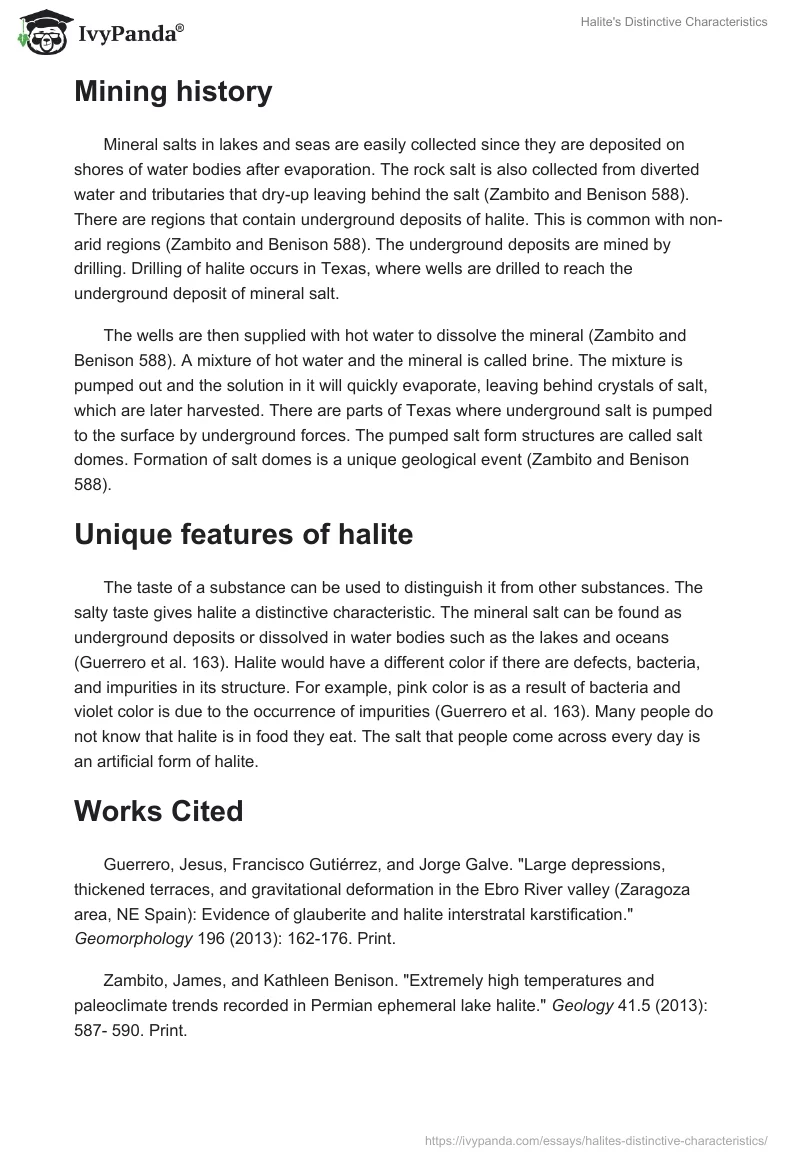 IvyPanda®

Halite's Distinctive Characteristics

Mining history

Mineral salts in lakes and seas are easily collected since they are deposited on shores of water bodies after evaporation. The rock salt is also collected from diverted water and tributaries that dry-up leaving behind the salt (Zambito and Benison 588). There are regions that contain underground deposits of halite. This is common with non-arid regions (Zambito and Benison 588). The underground deposits are mined by drilling. Drilling of halite occurs in Texas, where wells are drilled to reach the underground deposit of mineral salt.

The wells are then supplied with hot water to dissolve the mineral (Zambito and Benison 588). A mixture of hot water and the mineral is called brine. The mixture is pumped out and the solution in it will quickly evaporate, leaving behind crystals of salt, which are later harvested. There are parts of Texas where underground salt is pumped to the surface by underground forces. The pumped salt form structures are called salt domes. Formation of salt domes is a unique geological event (Zambito and Benison 588).

Unique features of halite

The taste of a substance can be used to distinguish it from other substances. The salty taste gives halite a distinctive characteristic. The mineral salt can be found as underground deposits or dissolved in water bodies such as the lakes and oceans (Guerrero et al. 163). Halite would have a different color if there are defects, bacteria, and impurities in its structure. For example, pink color is as a result of bacteria and violet color is due to the occurrence of impurities (Guerrero et al. 163). Many people do not know that halite is in food they eat. The salt that people come across every day is an artificial form of halite.

Works Cited

Guerrero, Jesus, Francisco Gutiérrez, and Jorge Galve. "Large depressions, thickened terraces, and gravitational deformation in the Ebro River valley (Zaragoza area, NE Spain): Evidence of glauberite and halite interstratal karstification." Geomorphology 196 (2013): 162-176. Print.

Zambito, James, and Kathleen Benison. "Extremely high temperatures and paleoclimate trends recorded in Permian ephemeral lake halite." Geology 41.5 (2013): 587- 590. Print.

https://ivypanda.com/essays/halites-distinctive-characteristics/